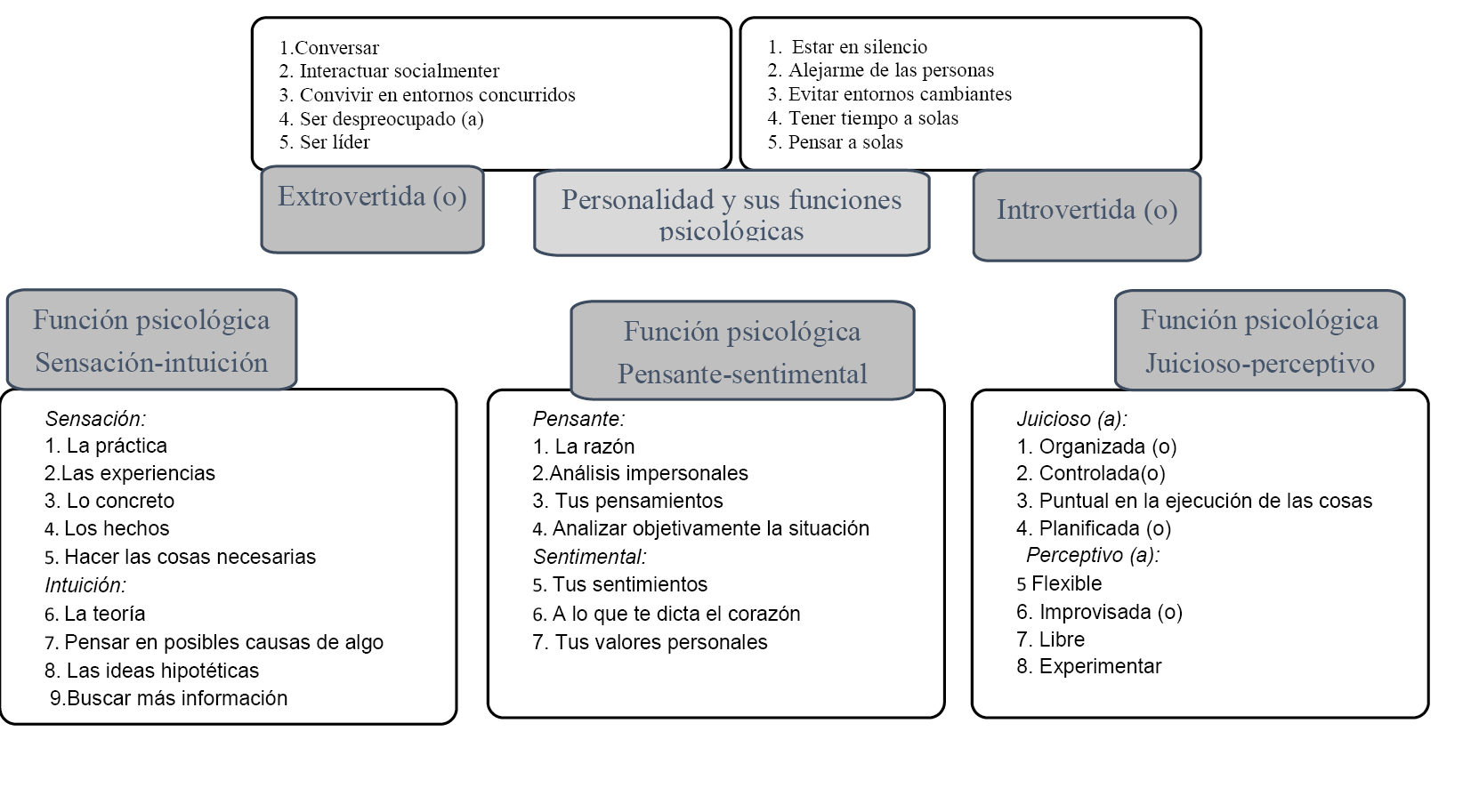 1.Conversar
2. Interactuar socialmenter
3. Convivir en entornos concurridos
4. Ser despreocupado (a)
5. Ser líder

1. Estar en silencio
2. Alejarme de las personas
3. Evitar entornos cambiantes
4. Tener tiempo a solas
5. Pensar a solas

Extrovertida (o)

Personalidad y sus funciones psicológicas

Introvertida (o)

Función psicológica Sensación-intuición

Sensación:
1. La práctica
2.Las experiencias
3. Lo concreto
4. Los hechos
5. Hacer las cosas necesarias
Intuición:
6. La teoría
7. Pensar en posibles causas de algo
8. Las ideas hipotéticas
9.Buscar más información

Función psicológica Pensante-sentimental

Pensante:
1. La razón
2.Análisis impersonales
3. Tus pensamientos
4. Analizar objetivamente la situación
Sentimental:
5. Tus sentimientos
6. A lo que te dicta el corazón
7. Tus valores personales

Función psicológica Juicioso-perceptivo

Juicioso (a):
1. Organizada (o)
2. Controlada(o)
3. Puntual en la ejecución de las cosas
4. Planificada (o)
Perceptivo (a):
5 Flexible
6. Improvisada (o)
7. Libre
8. Experimentar